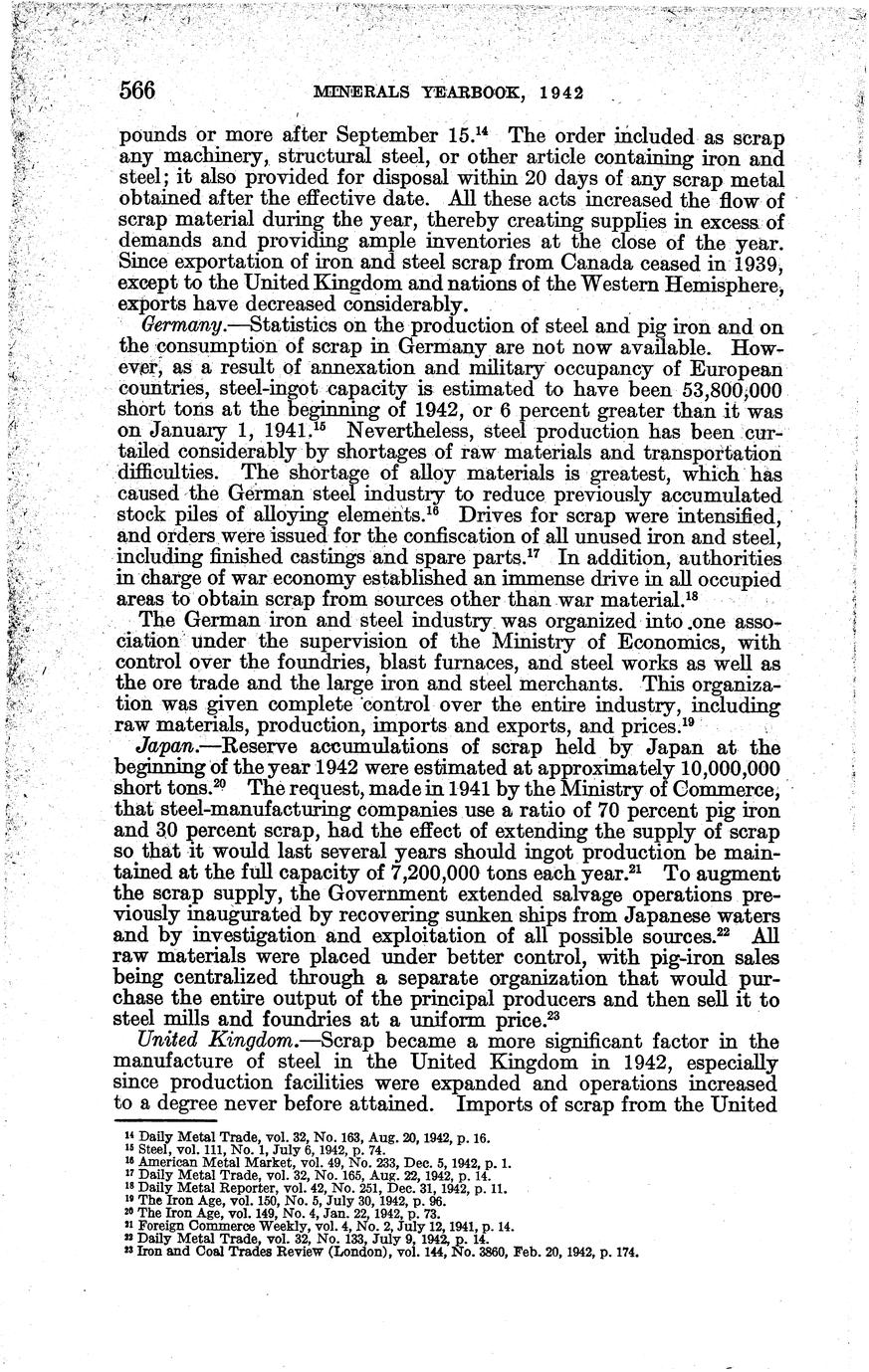 566 MINERALS YEARBOOK, 1942

pounds or more after September 15.$^{14}$ The order included as scrap any machinery, structural steel, or other article containing iron and steel; it also provided for disposal within 20 days of any scrap metal obtained after the effective date. All these acts increased the flow of scrap material during the year, thereby creating supplies in excess of demands and providing ample inventories at the close of the year. Since exportation of iron and steel scrap from Canada ceased in 1939, except to the United Kingdom and nations of the Western Hemisphere, exports have decreased considerably.

Germany.—Statistics on the production of steel and pig iron and on the consumption of scrap in Germany are not now available. However, as a result of annexation and military occupancy of European countries, steel-ingot capacity is estimated to have been 53,800,000 short tons at the beginning of 1942, or 6 percent greater than it was on January 1, 1941.$^{15}$ Nevertheless, steel production has been curtailed considerably by shortages of raw materials and transportation difficulties. The shortage of alloy materials is greatest, which has caused the German steel industry to reduce previously accumulated stock piles of alloying elements.$^{16}$ Drives for scrap were intensified, and orders were issued for the confiscation of all unused iron and steel, including finished castings and spare parts.$^{17}$ In addition, authorities in charge of war economy established an immense drive in all occupied areas to obtain scrap from sources other than war material.$^{18}$

The German iron and steel industry was organized into one association under the supervision of the Ministry of Economics, with control over the foundries, blast furnaces, and steel works as well as the ore trade and the large iron and steel merchants. This organization was given complete control over the entire industry, including raw materials, production, imports and exports, and prices.$^{19}$

Japan.—Reserve accumulations of scrap held by Japan at the beginning of the year 1942 were estimated at approximately 10,000,000 short tons.$^{20}$ The request, made in 1941 by the Ministry of Commerce, that steel-manufacturing companies use a ratio of 70 percent pig iron and 30 percent scrap, had the effect of extending the supply of scrap so that it would last several years should ingot production be maintained at the full capacity of 7,200,000 tons each year.$^{21}$ To augment the scrap supply, the Government extended salvage operations previously inaugurated by recovering sunken ships from Japanese waters and by investigation and exploitation of all possible sources.$^{22}$ All raw materials were placed under better control, with pig-iron sales being centralized through a separate organization that would purchase the entire output of the principal producers and then sell it to steel mills and foundries at a uniform price.$^{23}$

United Kingdom.—Scrap became a more significant factor in the manufacture of steel in the United Kingdom in 1942, especially since production facilities were expanded and operations increased to a degree never before attained. Imports of scrap from the United

$^{14}$ Daily Metal Trade, vol. 32, No. 163, Aug. 20, 1942, p. 16.
$^{15}$ Steel, vol. 111, No. 1, July 6, 1942, p. 74.
$^{16}$ American Metal Market, vol. 49, No. 233, Dec. 5, 1942, p. 1.
$^{17}$ Daily Metal Trade, vol. 32, No. 165, Aug. 22, 1942, p. 14.
$^{18}$ Daily Metal Reporter, vol. 42, No. 251, Dec. 31, 1942, p. 11.
$^{19}$ The Iron Age, vol. 150, No. 5, July 30, 1942, p. 96.
$^{20}$ The Iron Age, vol. 149, No. 4, Jan. 22, 1942, p. 73.
$^{21}$ Foreign Commerce Weekly, vol. 4, No. 2, July 12, 1941, p. 14.
$^{22}$ Daily Metal Trade, vol. 32, No. 133, July 9, 1942, p. 14.
$^{23}$ Iron and Coal Trades Review (London), vol. 144, No. 3860, Feb. 20, 1942, p. 174.